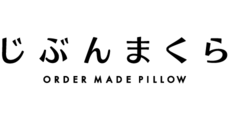 じぶんまくら
ORDER MADE PILLOW